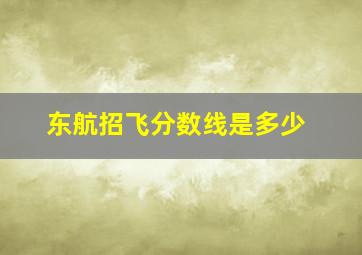 东航招飞分数线是多少